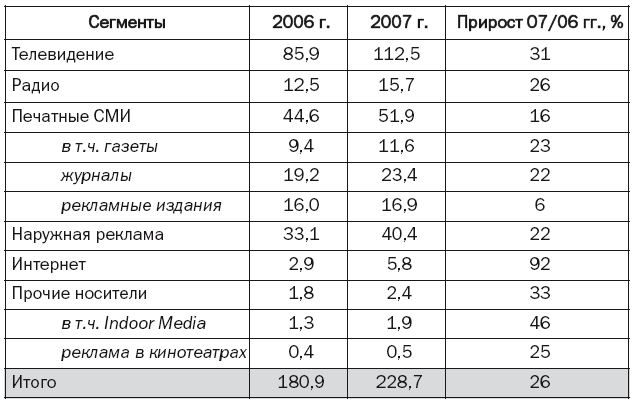 | Сегменты | 2006 г. | 2007 г. | Прирост 07/06 гг., % |
|---|---|---|---|
| Телевидение | 85,9 | 112,5 | 31 |
| Радио | 12,5 | 15,7 | 26 |
| Печатные СМИ | 44,6 | 51,9 | 16 |
| в т.ч. газеты | 9,4 | 11,6 | 23 |
| журналы | 19,2 | 23,4 | 22 |
| рекламные издания | 16,0 | 16,9 | 6 |
| Наружная реклама | 33,1 | 40,4 | 22 |
| Интернет | 2,9 | 5,8 | 92 |
| Прочие носители | 1,8 | 2,4 | 33 |
| в т.ч. Indoor Media | 1,3 | 1,9 | 46 |
| реклама в кинотеатрах | 0,4 | 0,5 | 25 |
| Итого | 180,9 | 228,7 | 26 |